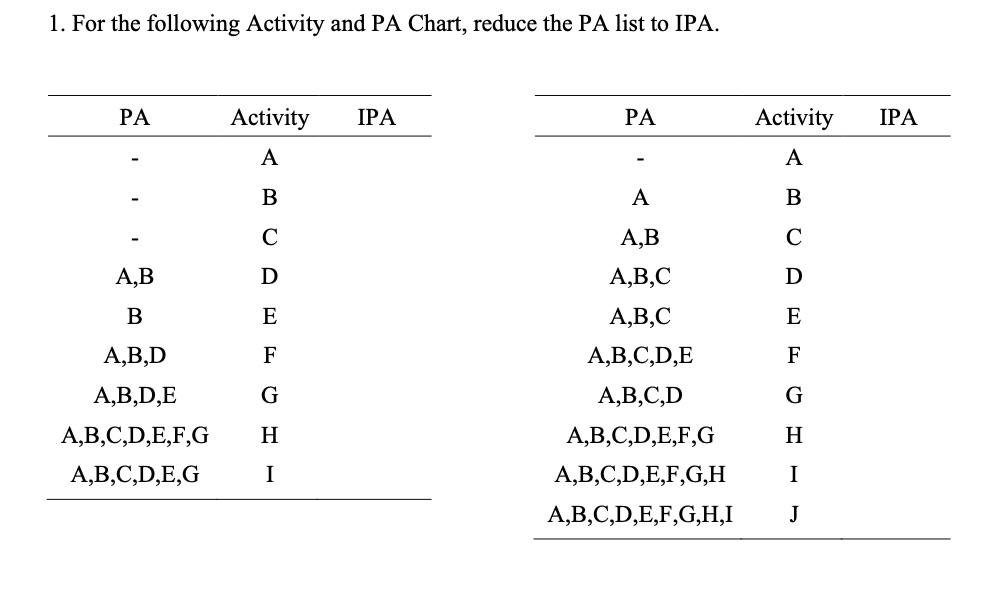 1. For the following Activity and PA Chart, reduce the PA list to IPA.

| PA | Activity | IPA |
|---|---|---|
| - | A | |
| - | B | |
| - | C | |
| A,B | D | |
| B | E | |
| A,B,D | F | |
| A,B,D,E | G | |
| A,B,C,D,E,F,G | H | |
| A,B,C,D,E,G | I | |

| PA | Activity | IPA |
|---|---|---|
| - | A | |
| A | B | |
| A,B | C | |
| A,B,C | D | |
| A,B,C | E | |
| A,B,C,D,E | F | |
| A,B,C,D | G | |
| A,B,C,D,E,F,G | H | |
| A,B,C,D,E,F,G,H | I | |
| A,B,C,D,E,F,G,H,I | J | |